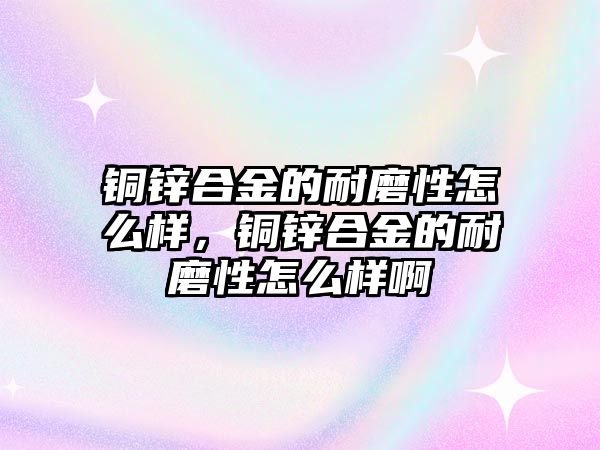 铜锌合金的耐磨性怎么样，铜锌合金的耐磨性怎么样啊